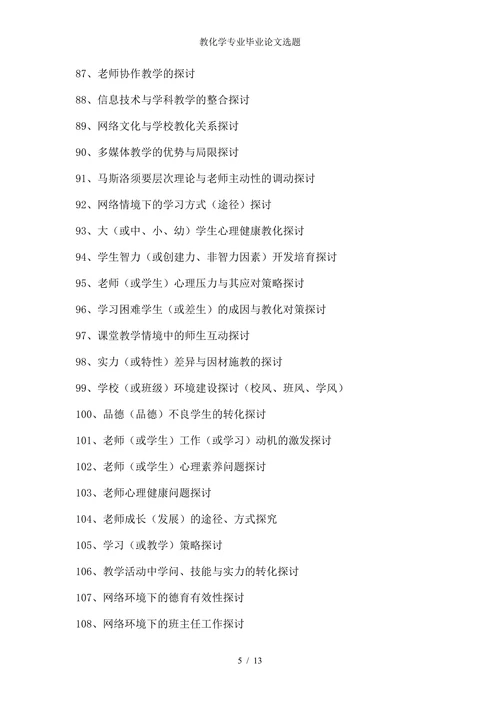 教化学专业毕业论文选题

87、老师协作教学的探讨

88、信息技术与学科教学的整合探讨

89、网络文化与学校教化关系探讨

90、多媒体教学的优势与局限探讨

91、马斯洛须要层次理论与老师主动性的调动探讨

92、网络情境下的学习方式（途径）探讨

93、大（或中、小、幼）学生心理健康教化探讨

94、学生智力（或创建力、非智力因素）开发培育探讨

95、老师（或学生）心理压力与其应对策略探讨

96、学习困难学生（或差生）的成因与教化对策探讨

97、课堂教学情境中的师生互动探讨

98、实力（或特性）差异与因材施教的探讨

99、学校（或班级）环境建设探讨（校风、班风、学风）

100、品德（品德）不良学生的转化探讨

101、老师（或学生）工作（或学习）动机的激发探讨

102、老师（或学生）心理素养问题探讨

103、老师心理健康问题探讨

104、老师成长（发展）的途径、方式探究

105、学习（或教学）策略探讨

106、教学活动中学问、技能与实力的转化探讨

107、网络环境下的德育有效性探讨

108、网络环境下的班主任工作探讨

5 / 13